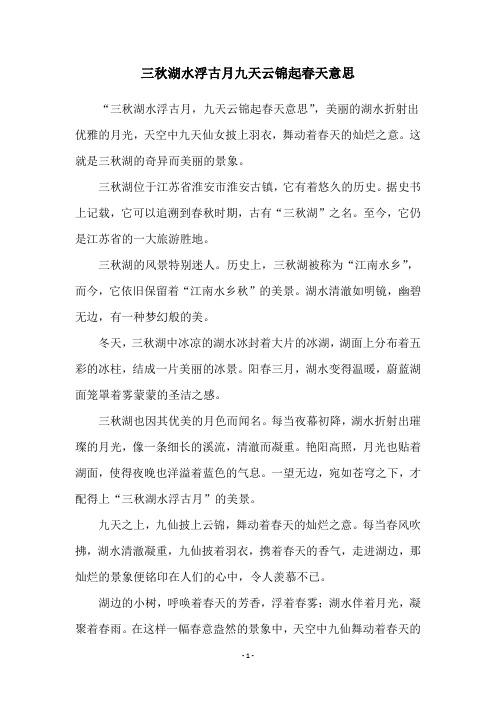 三秋湖水浮古月九天云锦起春天意思

“三秋湖水浮古月，九天云锦起春天意思”，美丽的湖水折射出优雅的月光，天空中九天仙女披上羽衣，舞动着春天的灿烂之意。这就是三秋湖的奇异而美丽的景象。

三秋湖位于江苏省淮安市淮安古镇，它有着悠久的历史。据史书上记载，它可以追溯到春秋时期，古有“三秋湖”之名。至今，它仍是江苏省的一大旅游胜地。

三秋湖的风景特别迷人。历史上，三秋湖被称为“江南水乡”，而今，它依旧保留着“江南水乡秋”的美景。湖水清澈如明镜，幽碧无边，有一种梦幻般的美。

冬天，三秋湖中冰凉的湖水冰封着大片的冰湖，湖面上分布着五彩的冰柱，结成一片美丽的冰景。阳春三月，湖水变得温暖，蔚蓝湖面笼罩着雾蒙蒙的圣洁之感。

三秋湖也因其优美的月色而闻名。每当夜幕初降，湖水折射出璀璨的月光，像一条细长的溪流，清澈而凝重。艳阳高照，月光也贴着湖面，使得夜晚也洋溢着蓝色的气息。一望无边，宛如苍穹之下，才配得上“三秋湖水浮古月”的美景。

九天之上，九仙披上云锦，舞动着春天的灿烂之意。每当春风吹拂，湖水清澈凝重，九仙披着羽衣，携着春天的香气，走进湖边，那灿烂的景象便铭印在人们的心中，令人羡慕不已。

湖边的小树，呼唤着春天的芳香，浮着春雾；湖水伴着月光，凝聚着春雨。在这样一幅春意盎然的景象中，天空中九仙舞动着春天的

- 1 -